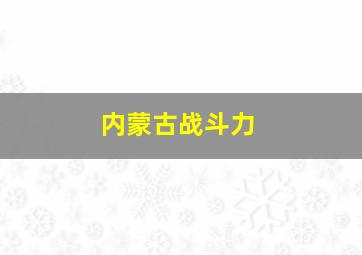 内蒙古战斗力